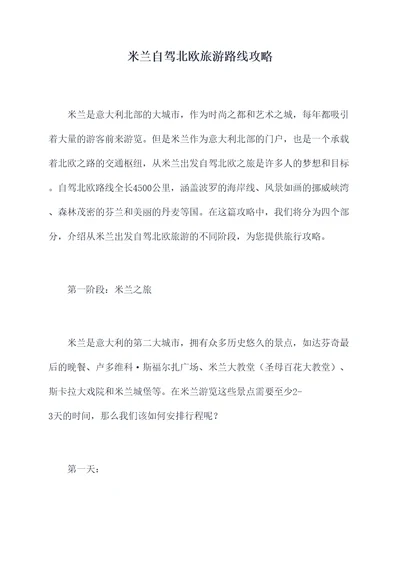 米兰自驾北欧旅游路线攻略

米兰是意大利北部的大城市，作为时尚之都和艺术之城，每年都吸引着大量的游客前来游览。但是米兰作为意大利北部的门户，也是一个承载着北欧之路的交通枢纽，从米兰出发自驾北欧之旅是许多人的梦想和目标。自驾北欧路线全长4500公里，涵盖波罗的海岸线、风景如画的挪威峡湾、森林茂密的芬兰和美丽的丹麦等国。在这篇攻略中，我们将分为四个部分，介绍从米兰出发自驾北欧旅游的不同阶段，为您提供旅行攻略。

第一阶段：米兰之旅

米兰是意大利的第二大城市，拥有众多历史悠久的景点，如达芬奇最后的晚餐、卢多维科·斯福尔扎广场、米兰大教堂（圣母百花大教堂）、斯卡拉大戏院和米兰城堡等。在米兰游览这些景点需要至少2-3天的时间，那么我们该如何安排行程呢？

第一天：